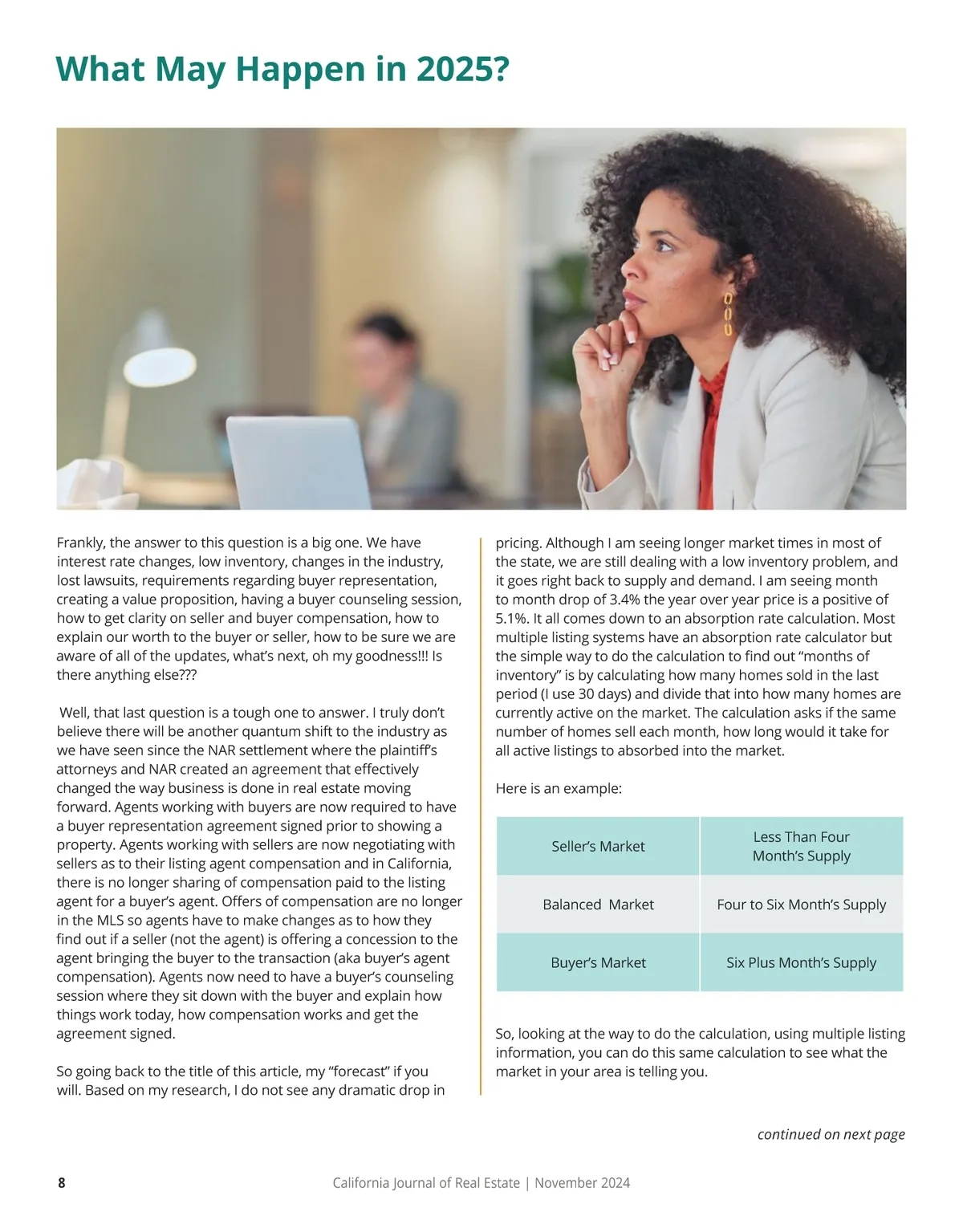 What May Happen in 2025?

Frankly, the answer to this question is a big one. We have interest rate changes, low inventory, changes in the industry, lost lawsuits, requirements regarding buyer representation, creating a value proposition, having a buyer counseling session, how to get clarity on seller and buyer compensation, how to explain our worth to the buyer or seller, how to be sure we are aware of all of the updates, what's next, oh my goodness!!! Is there anything else???

Well, that last question is a tough one to answer. I truly don't believe there will be another quantum shift to the industry as we have seen since the NAR settlement where the plaintiff's attorneys and NAR created an agreement that effectively changed the way business is done in real estate moving forward. Agents working with buyers are now required to have a buyer representation agreement signed prior to showing a property. Agents working with sellers are now negotiating with sellers as to their listing agent compensation and in California, there is no longer sharing of compensation paid to the listing agent for a buyer's agent. Offers of compensation are no longer in the MLS so agents have to make changes as to how they find out if a seller (not the agent) is offering a concession to the agent bringing the buyer to the transaction (aka buyer's agent compensation). Agents now need to have a buyer's counseling session where they sit down with the buyer and explain how things work today, how compensation works and get the agreement signed.

So going back to the title of this article, my "forecast" if you will. Based on my research, I do not see any dramatic drop in pricing. Although I am seeing longer market times in most of the state, we are still dealing with a low inventory problem, and it goes right back to supply and demand. I am seeing month to month drop of 3.4% the year over year price is a positive of 5.1%. It all comes down to an absorption rate calculation. Most multiple listing systems have an absorption rate calculator but the simple way to do the calculation to find out "months of inventory" is by calculating how many homes sold in the last period (I use 30 days) and divide that into how many homes are currently active on the market. The calculation asks if the same number of homes sell each month, how long would it take for all active listings to absorbed into the market.

Here is an example:

| Seller's Market | Less Than Four Month's Supply |
|---|---|
| Balanced Market | Four to Six Month's Supply |
| Buyer's Market | Six Plus Month's Supply |

So, looking at the way to do the calculation, using multiple listing information, you can do this same calculation to see what the market in your area is telling you.

continued on next page

8 California Journal of Real Estate | November 2024